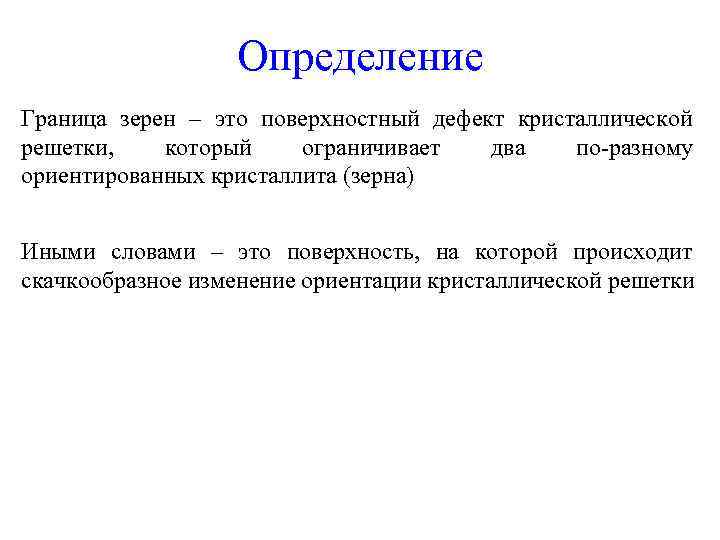 Определение

Граница зерен – это поверхностный дефект кристаллической решетки, который ограничивает два по-разному ориентированных кристаллита (зерна)

Иными словами – это поверхность, на которой происходит скачкообразное изменение ориентации кристаллической решетки